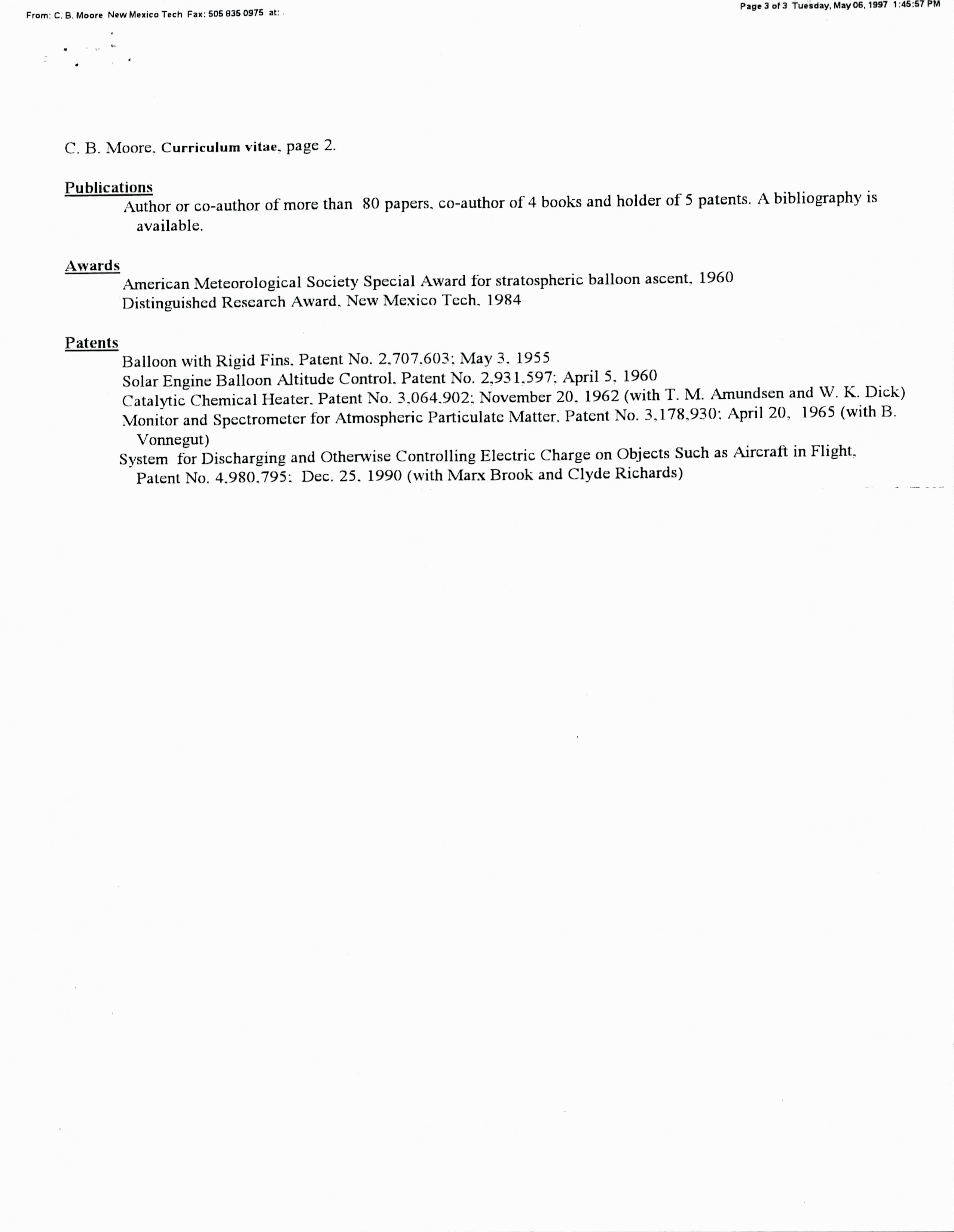 From: C. B. Moore New Mexico Tech Fax: 505 835 0975 at:

Page 3 of 3 Tuesday, May 06, 1997 1:45:57 PM

C. B. Moore, Curriculum vitae, page 2.

Publications
Author or co-author of more than 80 papers, co-author of 4 books and holder of 5 patents. A bibliography is available.

Awards
American Meteorological Society Special Award for stratospheric balloon ascent, 1960
Distinguished Research Award, New Mexico Tech, 1984

Patents
Balloon with Rigid Fins, Patent No. 2,707,603; May 3, 1955
Solar Engine Balloon Altitude Control, Patent No. 2,931,597; April 5, 1960
Catalytic Chemical Heater, Patent No. 3,064,902; November 20, 1962 (with T. M. Amundsen and W. K. Dick)
Monitor and Spectrometer for Atmospheric Particulate Matter, Patent No. 3,178,930; April 20, 1965 (with B. Vonnegut)
System for Discharging and Otherwise Controlling Electric Charge on Objects Such as Aircraft in Flight, Patent No. 4,980,795; Dec. 25, 1990 (with Marx Brook and Clyde Richards)